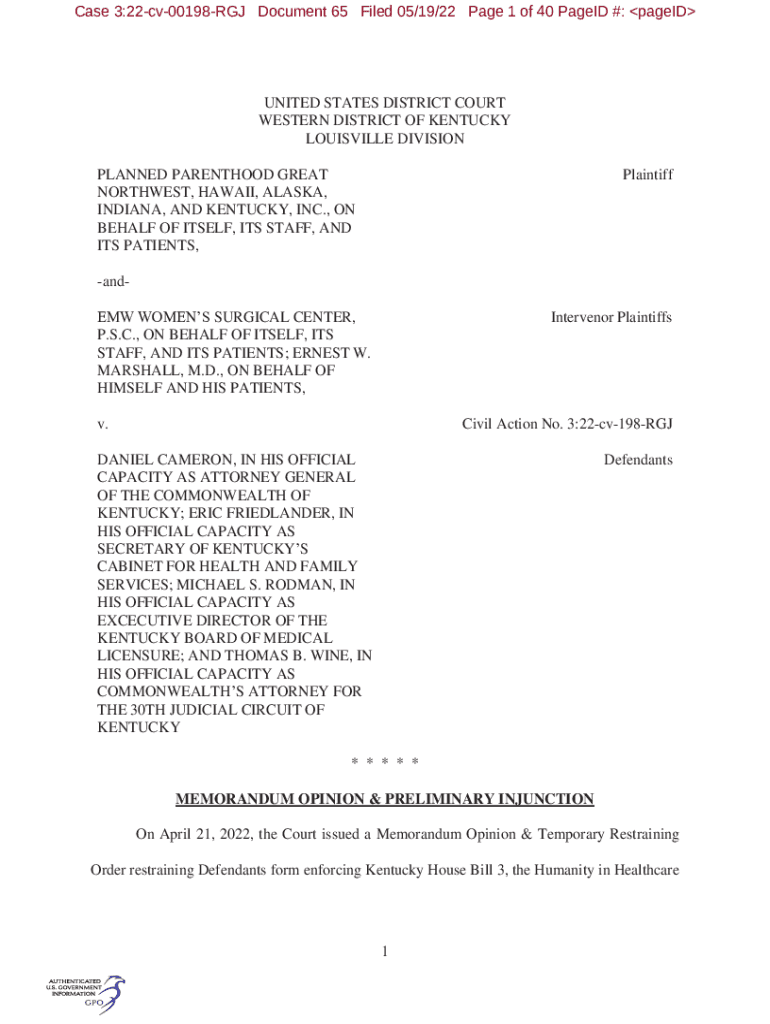 Case 3:22-cv-00198-RGJ Document 65 Filed 05/19/22 Page 1 of 40 PageID #: <pageID>

UNITED STATES DISTRICT COURT
WESTERN DISTRICT OF KENTUCKY
LOUISVILLE DIVISION

PLANNED PARENTHOOD GREAT NORTHWEST, HAWAII, ALASKA, INDIANA, AND KENTUCKY, INC., ON BEHALF OF ITSELF, ITS STAFF, AND ITS PATIENTS,

Plaintiff

-and-

EMW WOMEN'S SURGICAL CENTER, P.S.C., ON BEHALF OF ITSELF, ITS STAFF, AND ITS PATIENTS; ERNEST W. MARSHALL, M.D., ON BEHALF OF HIMSELF AND HIS PATIENTS,

Intervenor Plaintiffs

v.

Civil Action No. 3:22-cv-198-RGJ

DANIEL CAMERON, IN HIS OFFICIAL CAPACITY AS ATTORNEY GENERAL OF THE COMMONWEALTH OF KENTUCKY; ERIC FRIEDLANDER, IN HIS OFFICIAL CAPACITY AS SECRETARY OF KENTUCKY'S CABINET FOR HEALTH AND FAMILY SERVICES; MICHAEL S. RODMAN, IN HIS OFFICIAL CAPACITY AS EXCECUTIVE DIRECTOR OF THE KENTUCKY BOARD OF MEDICAL LICENSURE; AND THOMAS B. WINE, IN HIS OFFICIAL CAPACITY AS COMMONWEALTH'S ATTORNEY FOR THE 30TH JUDICIAL CIRCUIT OF KENTUCKY

Defendants

* * * * *

MEMORANDUM OPINION & PRELIMINARY INJUNCTION

On April 21, 2022, the Court issued a Memorandum Opinion & Temporary Restraining Order restraining Defendants form enforcing Kentucky House Bill 3, the Humanity in Healthcare

1

AUTHENTICATED
U.S. GOVERNMENT
INFORMATION
GPO